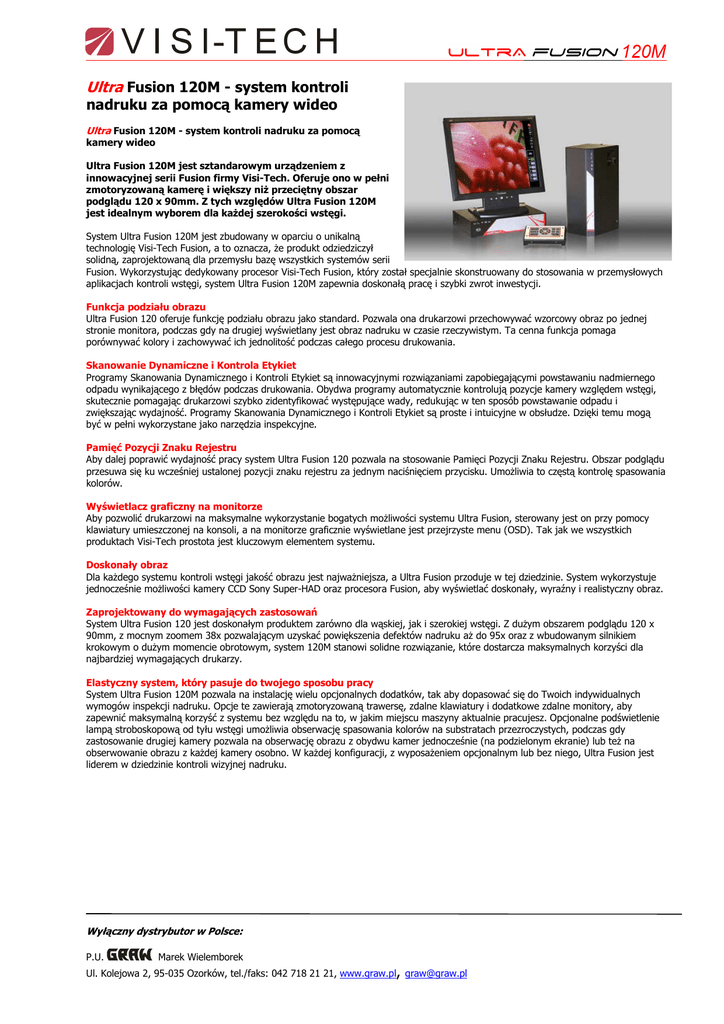 VISI-TECH

ULTRA FUSION 120M

Ultra Fusion 120M - system kontroli nadruku za pomocą kamery wideo

Ultra Fusion 120M - system kontroli nadruku za pomocą kamery wideo

Ultra Fusion 120M jest sztandarowym urządzeniem z innowacyjnej serii Fusion firmy Visi-Tech. Oferuje ono w pełni zmotoryzowaną kamerę i większy niż przeciętny obszar podglądu 120 x 90mm. Z tych względów Ultra Fusion 120M jest idealnym wyborem dla każdej szerokości wstęgi.

System Ultra Fusion 120M jest zbudowany w oparciu o unikalną technologię Visi-Tech Fusion, a to oznacza, że produkt odziedziczył solidną, zaprojektowaną dla przemysłu bazę wszystkich systemów serii Fusion. Wykorzystując dedykowany procesor Visi-Tech Fusion, który został specjalnie skonstruowany do stosowania w przemysłowych aplikacjach kontroli wstęgi, system Ultra Fusion 120M zapewnia doskonałą pracę i szybki zwrot inwestycji.

Funkcja podziału obrazu
Ultra Fusion 120 oferuje funkcję podziału obrazu jako standard. Pozwala ona drukarzowi przechowywać wzorcowy obraz po jednej stronie monitora, podczas gdy na drugiej wyświetlany jest obraz nadruku w czasie rzeczywistym. Ta cenna funkcja pomaga porównywać kolory i zachowywać ich jednolitość podczas całego procesu drukowania.

Skanowanie Dynamiczne i Kontrola Etykiet
Programy Skanowania Dynamicznego i Kontroli Etykiet są innowacyjnymi rozwiązaniami zapobiegającymi powstawaniu nadmiernego odpadu wynikającego z błędów podczas drukowania. Obydwa programy automatycznie kontrolują pozycje kamery względem wstęgi, skutecznie pomagając drukarzowi szybko zidentyfikować występujące wady, redukując w ten sposób powstawanie odpadu i zwiększając wydajność. Programy Skanowania Dynamicznego i Kontroli Etykiet są proste i intuicyjne w obsłudze. Dzięki temu mogą być w pełni wykorzystane jako narzędzia inspekcyjne.

Pamięć Pozycji Znaku Rejestru
Aby dalej poprawić wydajność pracy system Ultra Fusion 120 pozwala na stosowanie Pamięci Pozycji Znaku Rejestru. Obszar podglądu przesuwa się ku wcześniej ustalonej pozycji znaku rejestru za jednym naciśnięciem przycisku. Umożliwia to częstą kontrolę spasowania kolorów.

Wyświetlacz graficzny na monitorze
Aby pozwolić drukarzowi na maksymalne wykorzystanie bogatych możliwości systemu Ultra Fusion, sterowany jest on przy pomocy klawiatury umieszczonej na konsoli, a na monitorze graficznie wyświetlane jest przejrzyste menu (OSD). Tak jak we wszystkich produktach Visi-Tech prostota jest kluczowym elementem systemu.

Doskonały obraz
Dla każdego systemu kontroli wstęgi jakość obrazu jest najważniejsza, a Ultra Fusion przoduje w tej dziedzinie. System wykorzystuje jednocześnie możliwości kamery CCD Sony Super-HAD oraz procesora Fusion, aby wyświetlać doskonały, wyraźny i realistyczny obraz.

Zaprojektowany do wymagających zastosowań
System Ultra Fusion 120 jest doskonałym produktem zarówno dla wąskiej, jak i szerokiej wstęgi. Z dużym obszarem podglądu 120 x 90mm, z mocnym zoomem 38x pozwalającym uzyskać powiększenia defektów nadruku aż do 95x oraz z wbudowanym silnikiem krokowym o dużym momencie obrotowym, system 120M stanowi solidne rozwiązanie, które dostarcza maksymalnych korzyści dla najbardziej wymagających drukarzy.

Elastyczny system, który pasuje do twojego sposobu pracy
System Ultra Fusion 120M pozwala na instalację wielu opcjonalnych dodatków, tak aby dopasować się do Twoich indywidualnych wymogów inspekcji nadruku. Opcje te zawierają zmotoryzowaną trawersę, zdalne klawiatury i dodatkowe zdalne monitory, aby zapewnić maksymalną korzyść z systemu bez względu na to, w jakim miejscu maszyny aktualnie pracujesz. Opcjonalne podświetlenie lampą stroboskopową od tyłu wstęgi umożliwia obserwację spasowania kolorów na substratach przezroczystych, podczas gdy zastosowanie drugiej kamery pozwala na obserwację obrazu z obydwu kamer jednocześnie (na podzielonym ekranie) lub też na obserwowanie obrazu z każdej kamery osobno. W każdej konfiguracji, z wyposażeniem opcjonalnym lub bez niego, Ultra Fusion jest liderem w dziedzinie kontroli wizyjnej nadruku.

Wyłączny dystrybutor w Polsce:

P.U. GRAW Marek Wielemborek
Ul. Kolejowa 2, 95-035 Ozorków, tel./faks: 042 718 21 21, www.graw.pl, graw@graw.pl